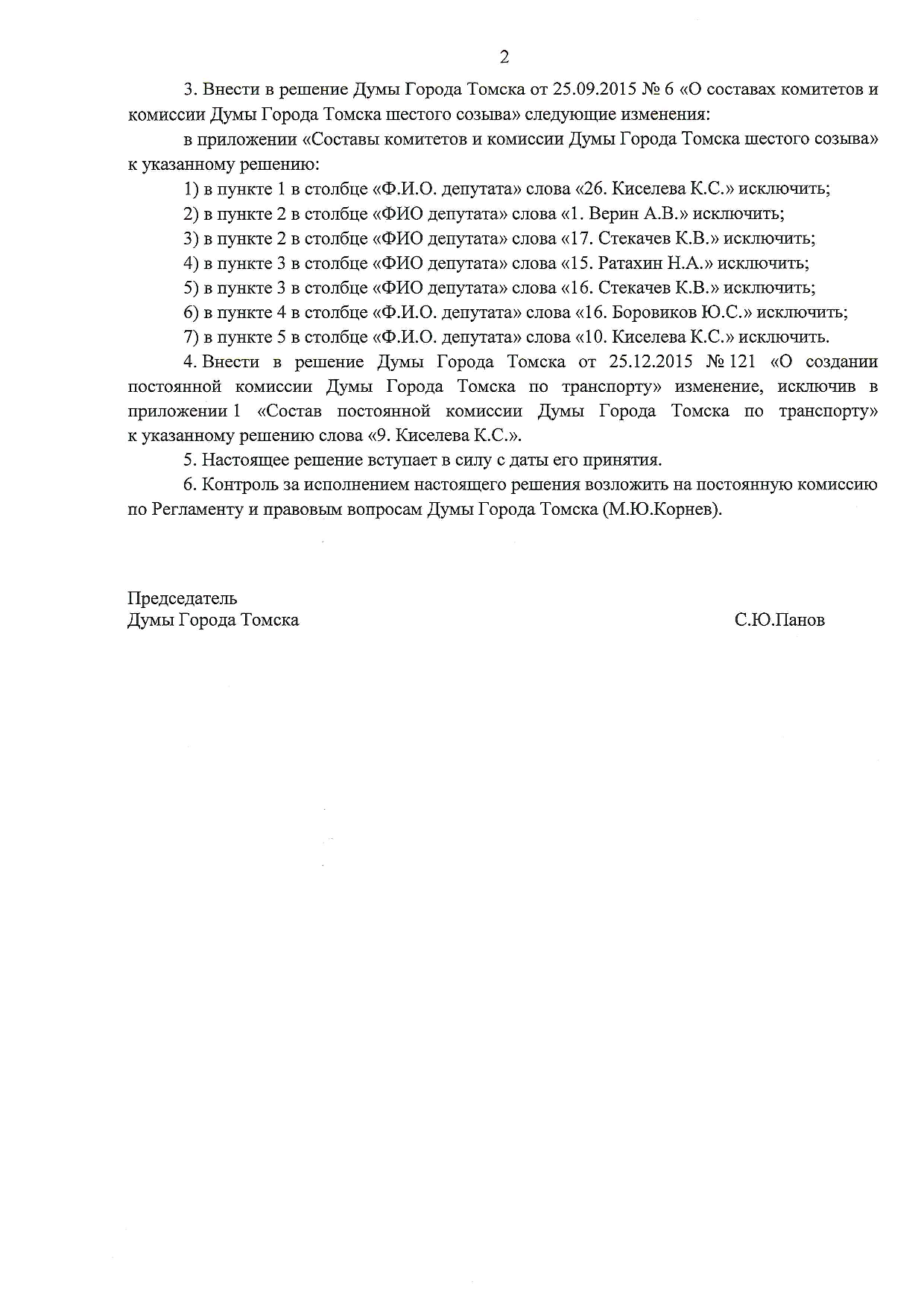 2

3. Внести в решение Думы Города Томска от 25.09.2015 № 6 «О составах комитетов и комиссии Думы Города Томска шестого созыва» следующие изменения:

в приложении «Составы комитетов и комиссии Думы Города Томска шестого созыва» к указанному решению:

1) в пункте 1 в столбце «Ф.И.О. депутата» слова «26. Киселева К.С.» исключить;

2) в пункте 2 в столбце «ФИО депутата» слова «1. Верин А.В.» исключить;

3) в пункте 2 в столбце «ФИО депутата» слова «17. Стекачев К.В.» исключить;

4) в пункте 3 в столбце «ФИО депутата» слова «15. Ратахин Н.А.» исключить;

5) в пункте 3 в столбце «ФИО депутата» слова «16. Стекачев К.В.» исключить;

6) в пункте 4 в столбце «Ф.И.О. депутата» слова «16. Боровиков Ю.С.» исключить;

7) в пункте 5 в столбце «Ф.И.О. депутата» слова «10. Киселева К.С.» исключить.

4. Внести в решение Думы Города Томска от 25.12.2015 № 121 «О создании постоянной комиссии Думы Города Томска по транспорту» изменение, исключив в приложении 1 «Состав постоянной комиссии Думы Города Томска по транспорту» к указанному решению слова «9. Киселева К.С.».

5. Настоящее решение вступает в силу с даты его принятия.

6. Контроль за исполнением настоящего решения возложить на постоянную комиссию по Регламенту и правовым вопросам Думы Города Томска (М.Ю.Корнев).

Председатель
Думы Города Томска

С.Ю.Панов